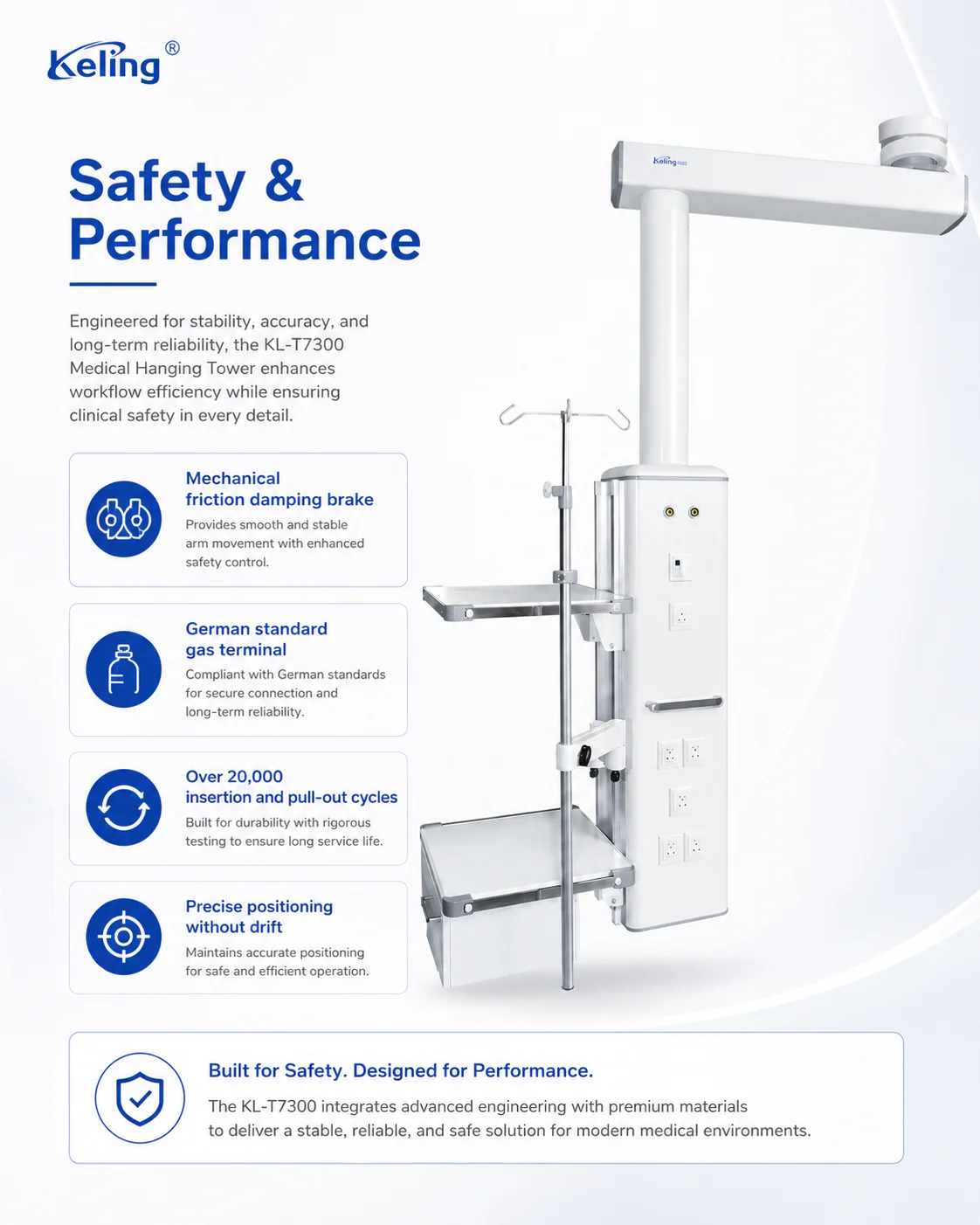 Keling®

Safety & Performance

Engineered for stability, accuracy, and long-term reliability, the KL-T7300 Medical Hanging Tower enhances workflow efficiency while ensuring clinical safety in every detail.

Mechanical friction damping brake

Provides smooth and stable arm movement with enhanced safety control.

German standard gas terminal

Compliant with German standards for secure connection and long-term reliability.

Over 20,000 insertion and pull-out cycles

Built for durability with rigorous testing to ensure long service life.

Precise positioning without drift

Maintains accurate positioning for safe and efficient operation.

Keling

Built for Safety. Designed for Performance.

The KL-T7300 integrates advanced engineering with premium materials to deliver a stable, reliable, and safe solution for modern medical environments.